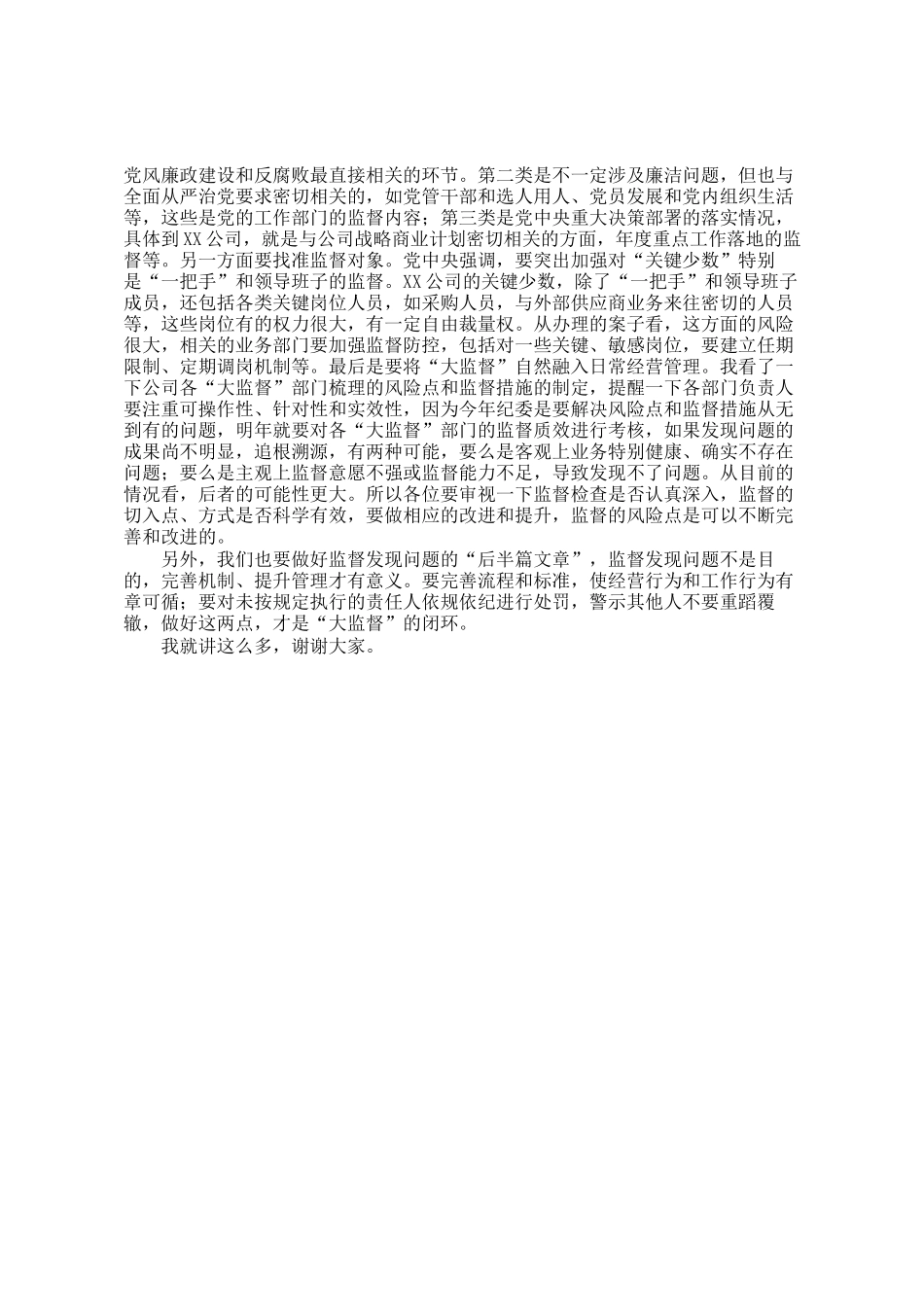 党风廉政建设和反腐败最直接相关的环节。第二类是不一定涉及廉洁问题，但也与全面从严治党要求密切相关的，如党管干部和选人用人、党员发展和党内组织生活等，这些是党的工作部门的监督内容；第三类是党中央重大决策部署的落实情况，具体到XX公司，就是与公司战略商业计划密切相关的方面，年度重点工作落地的监督等。另一方面要找准监督对象。党中央强调，要突出加强对“关键少数”特别是“一把手”和领导班子的监督。XX公司的关键少数，除了“一把手”和领导班子成员，还包括各类关键岗位人员，如采购人员，与外部供应商业务来往密切的人员等，这些岗位有的权力很大，有一定自由裁量权。从办理的案子看，这方面的风险很大，相关的业务部门要加强监督防控，包括对一些关键、敏感岗位，要建立任期限制、定期调岗机制等。最后是要将“大监督”自然融入日常经营管理。我看了一下公司各“大监督”部门梳理的风险点和监督措施的制定，提醒一下各部门负责人要注重可操作性、针对性和实效性，因为今年纪委是要解决风险点和监督措施从无到有的问题，明年就要对各“大监督”部门的监督质效进行考核，如果发现问题的成果尚不明显，追根溯源，有两种可能，要么是客观上业务特别健康、确实不存在问题；要么是主观上监督意愿不强或监督能力不足，导致发现不了问题。从目前的情况看，后者的可能性更大。所以各位要审视一下监督检查是否认真深入，监督的切入点、方式是否科学有效，要做相应的改进和提升，监督的风险点是可以不断完善和改进的。

另外，我们也要做好监督发现问题的“后半篇文章”，监督发现问题不是目的，完善机制、提升管理才有意义。要完善流程和标准，使经营行为和工作行为有章可循；要对未按规定执行的责任人依规依纪进行处罚，警示其他人不要重蹈覆辙，做好这两点，才是“大监督”的闭环。

我就讲这么多，谢谢大家。